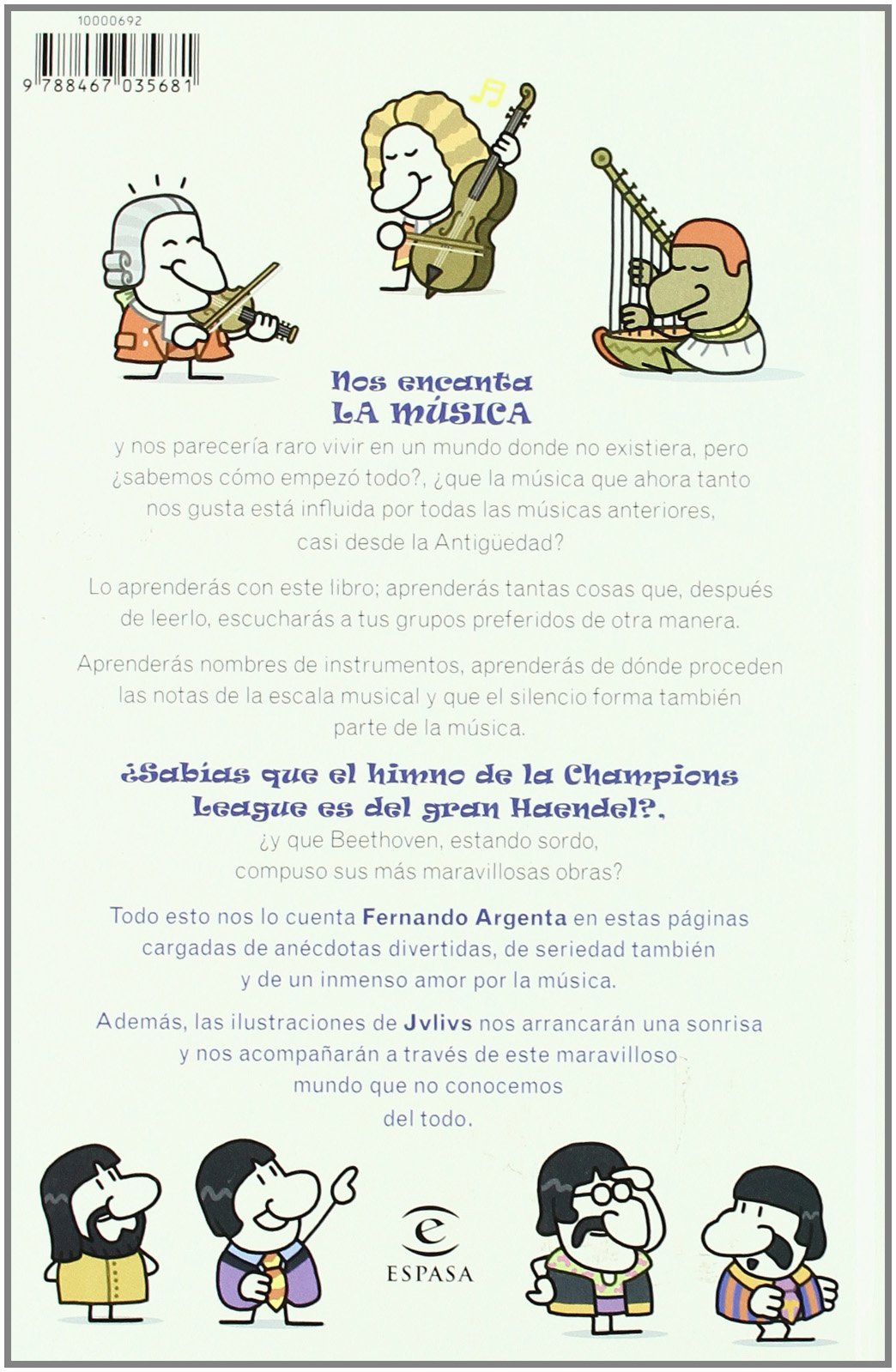 10000692

9 788467 035681

Nos encanta LA MÚSICA

y nos parecería raro vivir en un mundo donde no existiera, pero ¿sabemos cómo empezó todo?, ¿que la música que ahora tanto nos gusta está influida por todas las músicas anteriores, casi desde la Antigüedad?

Lo aprenderás con este libro; aprenderás tantas cosas que, después de leerlo, escucharás a tus grupos preferidos de otra manera.

Aprenderás nombres de instrumentos, aprenderás de dónde proceden las notas de la escala musical y que el silencio forma también parte de la música.

¿Sabías que el himno de la Champions League es del gran Haendel?, ¿y que Beethoven, estando sordo, compuso sus más maravillosas obras?

Todo esto nos lo cuenta Fernando Argenta en estas páginas cargadas de anécdotas divertidas, de seriedad también y de un inmenso amor por la música.

Además, las ilustraciones de Jvlivs nos arrancarán una sonrisa y nos acompañarán a través de este maravilloso mundo que no conocemos del todo.

ESPASA